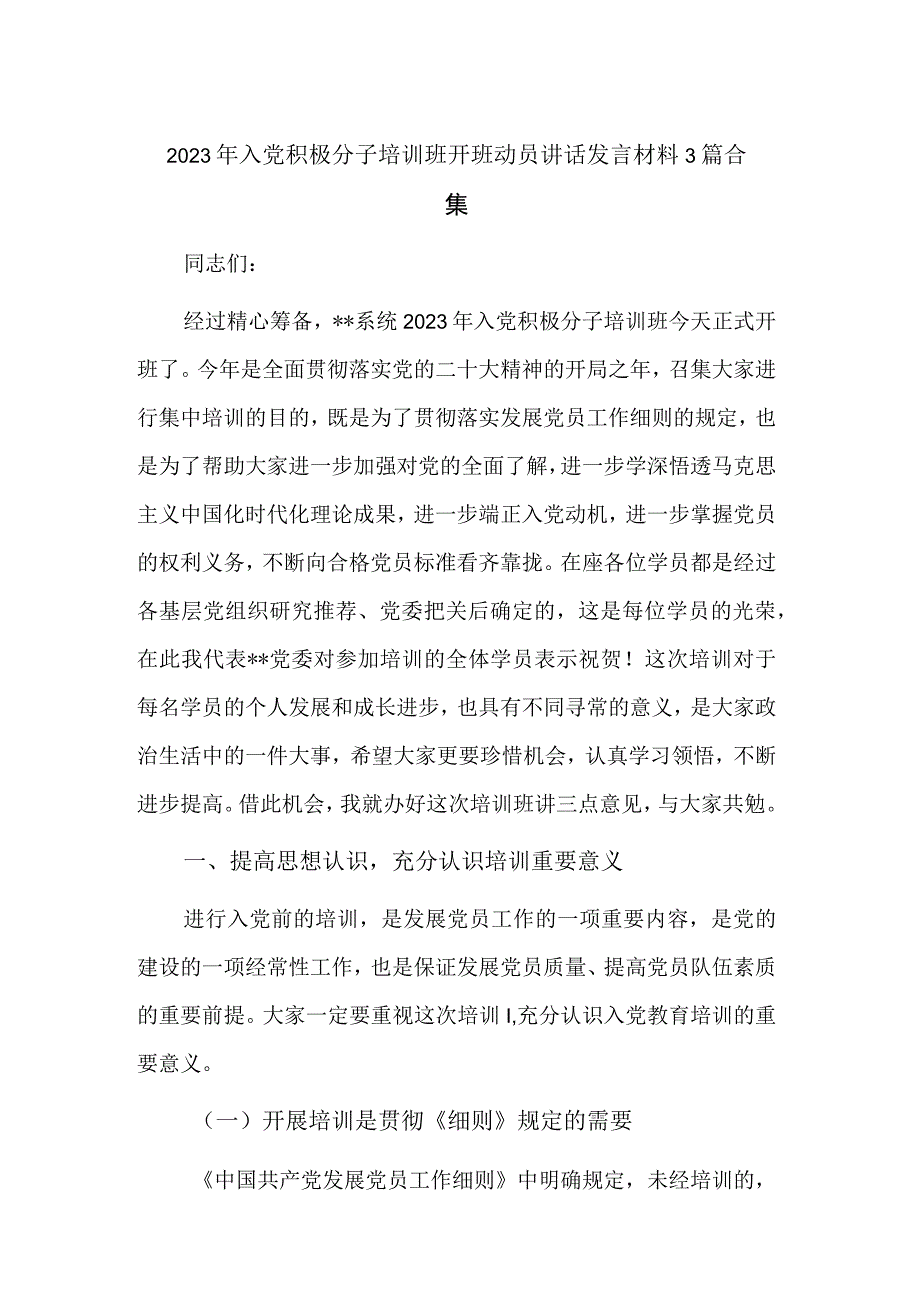 2023年入党积极分子培训班开班动员讲话发言材料3篇合集

同志们：

经过精心筹备，**系统2023年入党积极分子培训班今天正式开班了。今年是全面贯彻落实党的二十大精神的开局之年，召集大家进行集中培训的目的，既是为了贯彻落实发展党员工作细则的规定，也是为了帮助大家进一步加强对党的全面了解，进一步学深悟透马克思主义中国化时代化理论成果，进一步端正入党动机，进一步掌握党员的权利义务，不断向合格党员标准看齐靠拢。在座各位学员都是经过各基层党组织研究推荐、党委把关后确定的，这是每位学员的光荣，在此我代表**党委对参加培训的全体学员表示祝贺！这次培训对于每名学员的个人发展和成长进步，也具有不同寻常的意义，是大家政治生活中的一件大事，希望大家更要珍惜机会，认真学习领悟，不断进步提高。借此机会，我就办好这次培训班讲三点意见，与大家共勉。

一、提高思想认识，充分认识培训重要意义

进行入党前的培训，是发展党员工作的一项重要内容，是党的建设的一项经常性工作，也是保证发展党员质量、提高党员队伍素质的重要前提。大家一定要重视这次培训I,充分认识入党教育培训的重要意义。

（一）开展培训是贯彻《细则》规定的需要

《中国共产党发展党员工作细则》中明确规定，未经培训的，